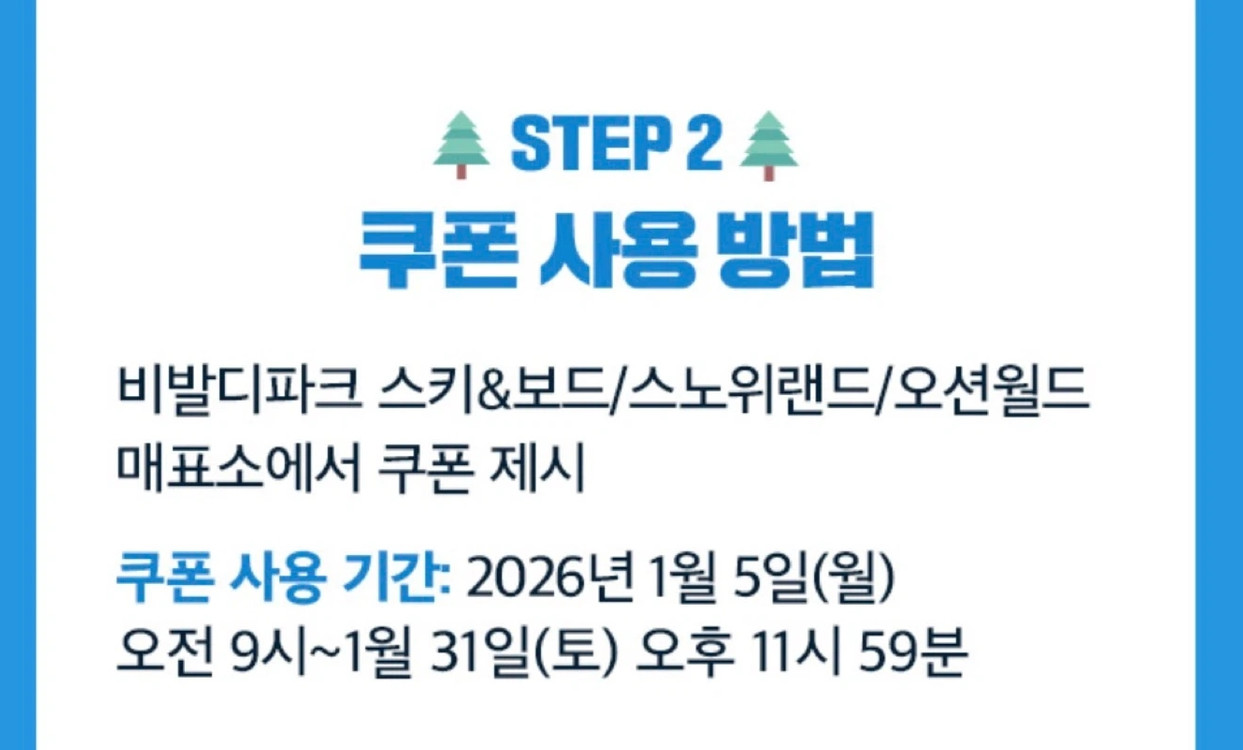 STEP 2

쿠폰 사용 방법

비발디파크 스키&보드/스노위랜드/오션월드 매표소에서 쿠폰 제시

쿠폰 사용 기간: 2026년 1월 5일(월) 오전 9시~1월 31일(토) 오후 11시 59분